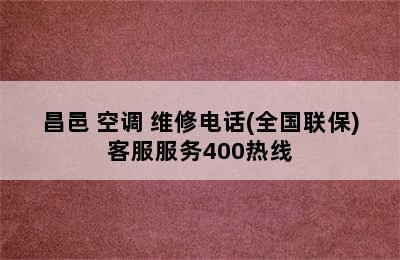 昌邑 空调 维修电话(全国联保)
客服服务400热线